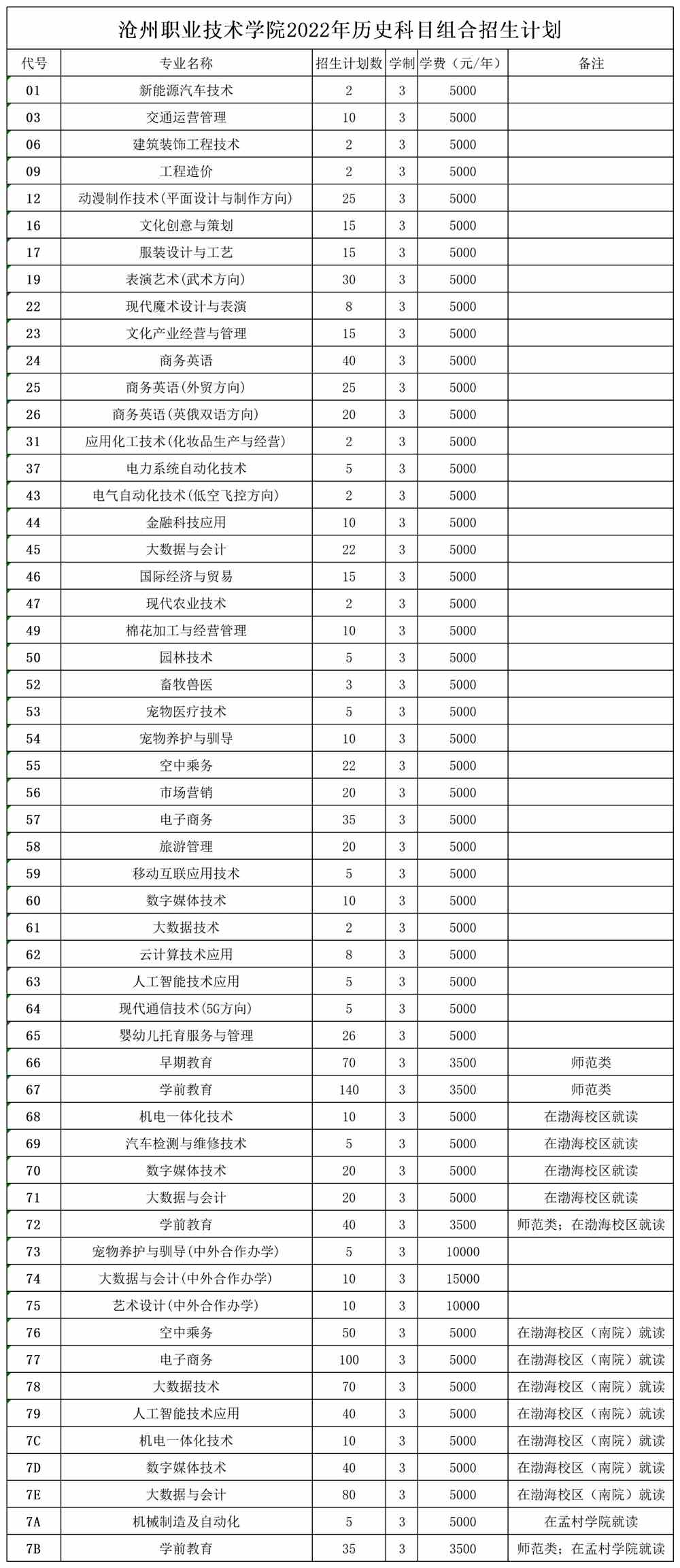 沧州职业技术学院2022年历史科目组合招生计划

| 代号 | 专业名称 | 招生计划数 | 学制 | 学费（元/年） | 备注 |
|---|---|---|---|---|---|
| 01 | 新能源汽车技术 | 2 | 3 | 5000 | |
| 03 | 交通运营管理 | 10 | 3 | 5000 | |
| 06 | 建筑装饰工程技术 | 2 | 3 | 5000 | |
| 09 | 工程造价 | 2 | 3 | 5000 | |
| 12 | 动漫制作技术(平面设计与制作方向) | 25 | 3 | 5000 | |
| 16 | 文化创意与策划 | 15 | 3 | 5000 | |
| 17 | 服装设计与工艺 | 15 | 3 | 5000 | |
| 19 | 表演艺术(武术方向) | 30 | 3 | 5000 | |
| 22 | 现代魔术设计与表演 | 8 | 3 | 5000 | |
| 23 | 文化产业经营与管理 | 15 | 3 | 5000 | |
| 24 | 商务英语 | 40 | 3 | 5000 | |
| 25 | 商务英语(外贸方向) | 25 | 3 | 5000 | |
| 26 | 商务英语(英俄双语方向) | 20 | 3 | 5000 | |
| 31 | 应用化工技术(化妆品生产与经营) | 2 | 3 | 5000 | |
| 37 | 电力系统自动化技术 | 5 | 3 | 5000 | |
| 43 | 电气自动化技术(低空飞控方向) | 2 | 3 | 5000 | |
| 44 | 金融科技应用 | 10 | 3 | 5000 | |
| 45 | 大数据与会计 | 22 | 3 | 5000 | |
| 46 | 国际经济与贸易 | 15 | 3 | 5000 | |
| 47 | 现代农业技术 | 2 | 3 | 5000 | |
| 49 | 棉花加工与经营管理 | 10 | 3 | 5000 | |
| 50 | 园林技术 | 5 | 3 | 5000 | |
| 52 | 畜牧兽医 | 3 | 3 | 5000 | |
| 53 | 宠物医疗技术 | 5 | 3 | 5000 | |
| 54 | 宠物养护与驯导 | 10 | 3 | 5000 | |
| 55 | 空中乘务 | 22 | 3 | 5000 | |
| 56 | 市场营销 | 20 | 3 | 5000 | |
| 57 | 电子商务 | 35 | 3 | 5000 | |
| 58 | 旅游管理 | 20 | 3 | 5000 | |
| 59 | 移动互联应用技术 | 5 | 3 | 5000 | |
| 60 | 数字媒体技术 | 10 | 3 | 5000 | |
| 61 | 大数据技术 | 2 | 3 | 5000 | |
| 62 | 云计算技术应用 | 8 | 3 | 5000 | |
| 63 | 人工智能技术应用 | 5 | 3 | 5000 | |
| 64 | 现代通信技术(5G方向) | 5 | 3 | 5000 | |
| 65 | 婴幼儿托育服务与管理 | 26 | 3 | 5000 | |
| 66 | 早期教育 | 70 | 3 | 3500 | 师范类 |
| 67 | 学前教育 | 140 | 3 | 3500 | 师范类 |
| 68 | 机电一体化技术 | 10 | 3 | 5000 | 在渤海校区就读 |
| 69 | 汽车检测与维修技术 | 5 | 3 | 5000 | 在渤海校区就读 |
| 70 | 数字媒体技术 | 20 | 3 | 5000 | 在渤海校区就读 |
| 71 | 大数据与会计 | 20 | 3 | 5000 | 在渤海校区就读 |
| 72 | 学前教育 | 40 | 3 | 3500 | 师范类；在渤海校区就读 |
| 73 | 宠物养护与驯导(中外合作办学) | 5 | 3 | 10000 | |
| 74 | 大数据与会计(中外合作办学) | 10 | 3 | 15000 | |
| 75 | 艺术设计(中外合作办学) | 10 | 3 | 10000 | |
| 76 | 空中乘务 | 50 | 3 | 5000 | 在渤海校区（南院）就读 |
| 77 | 电子商务 | 100 | 3 | 5000 | 在渤海校区（南院）就读 |
| 78 | 大数据技术 | 70 | 3 | 5000 | 在渤海校区（南院）就读 |
| 79 | 人工智能技术应用 | 40 | 3 | 5000 | 在渤海校区（南院）就读 |
| 7C | 机电一体化技术 | 10 | 3 | 5000 | 在渤海校区（南院）就读 |
| 7D | 数字媒体技术 | 40 | 3 | 5000 | 在渤海校区（南院）就读 |
| 7E | 大数据与会计 | 80 | 3 | 5000 | 在渤海校区（南院）就读 |
| 7A | 机械制造及自动化 | 5 | 3 | 5000 | 在孟村学院就读 |
| 7B | 学前教育 | 35 | 3 | 3500 | 师范类；在孟村学院就读 |